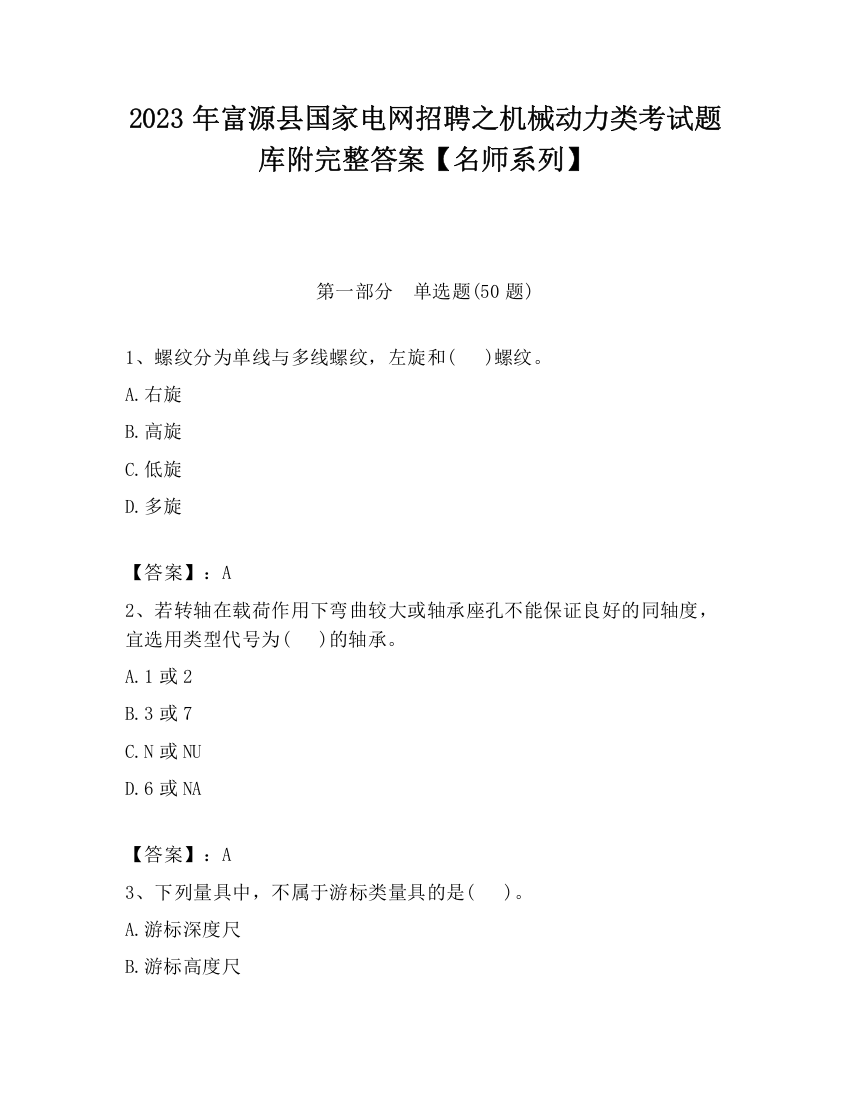 2023 年富源县国家电网招聘之机械动力类考试题库附完整答案【名师系列】

第一部分　单选题(50 题)

1、螺纹分为单线与多线螺纹，左旋和(　　)螺纹。

A.右旋

B.高旋

C.低旋

D.多旋

【答案】：A

2、若转轴在载荷作用下弯曲较大或轴承座孔不能保证良好的同轴度，宜选用类型代号为(　　)的轴承。

A.1 或 2

B.3 或 7

C.N 或 NU

D.6 或 NA

【答案】：A

3、下列量具中，不属于游标类量具的是(　　)。

A.游标深度尺

B.游标高度尺